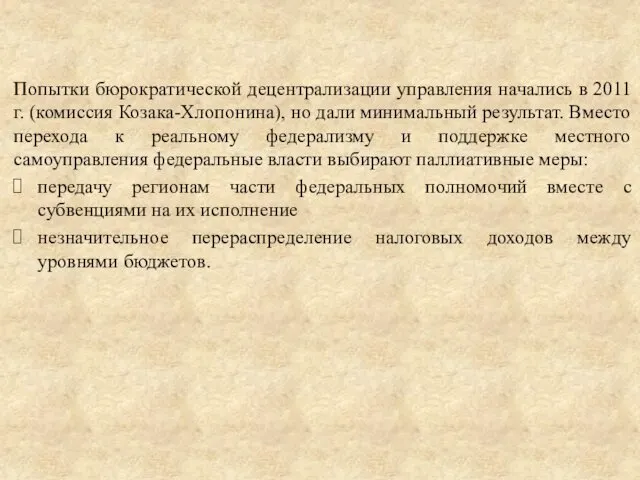 Попытки бюрократической децентрализации управления начались в 2011 г. (комиссия Козака-Хлопонина), но дали минимальный результат. Вместо перехода к реальному федерализму и поддержке местного самоуправления федеральные власти выбирают паллиативные меры:

передачу регионам части федеральных полномочий вместе с субвенциями на их исполнение

незначительное перераспределение налоговых доходов между уровнями бюджетов.